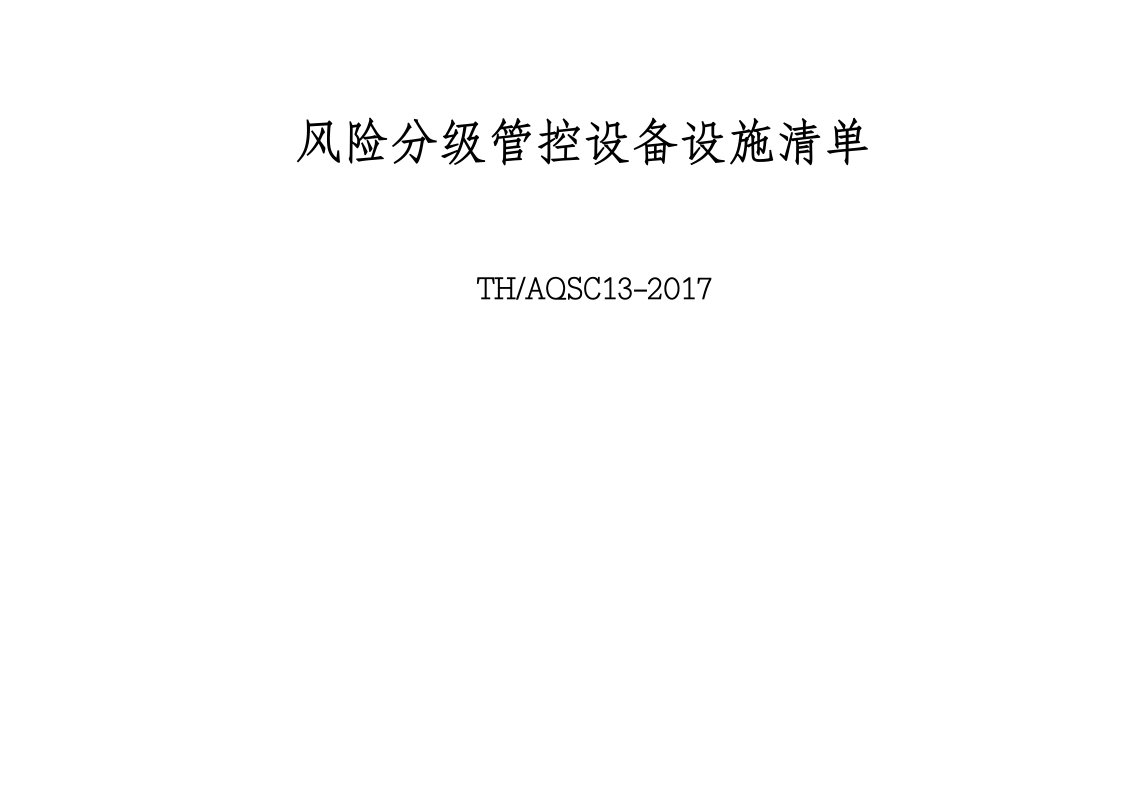 风险分级管控设备设施清单

TH/AQSC13-2017